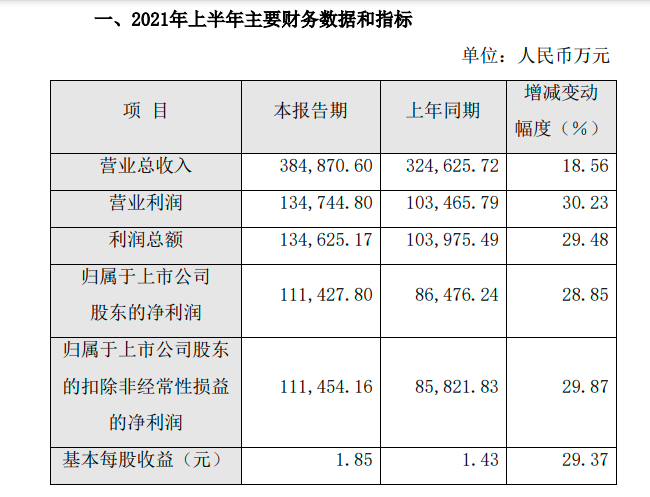 一、2021年上半年主要财务数据和指标

单位：人民币万元

| 项 目 | 本报告期 | 上年同期 | 增减变动幅度（%） |
|---|---|---|---|
| 营业总收入 | 384,870.60 | 324,625.72 | 18.56 |
| 营业利润 | 134,744.80 | 103,465.79 | 30.23 |
| 利润总额 | 134,625.17 | 103,975.49 | 29.48 |
| 归属于上市公司股东的净利润 | 111,427.80 | 86,476.24 | 28.85 |
| 归属于上市公司股东的扣除非经常性损益的净利润 | 111,454.16 | 85,821.83 | 29.87 |
| 基本每股收益（元） | 1.85 | 1.43 | 29.37 |